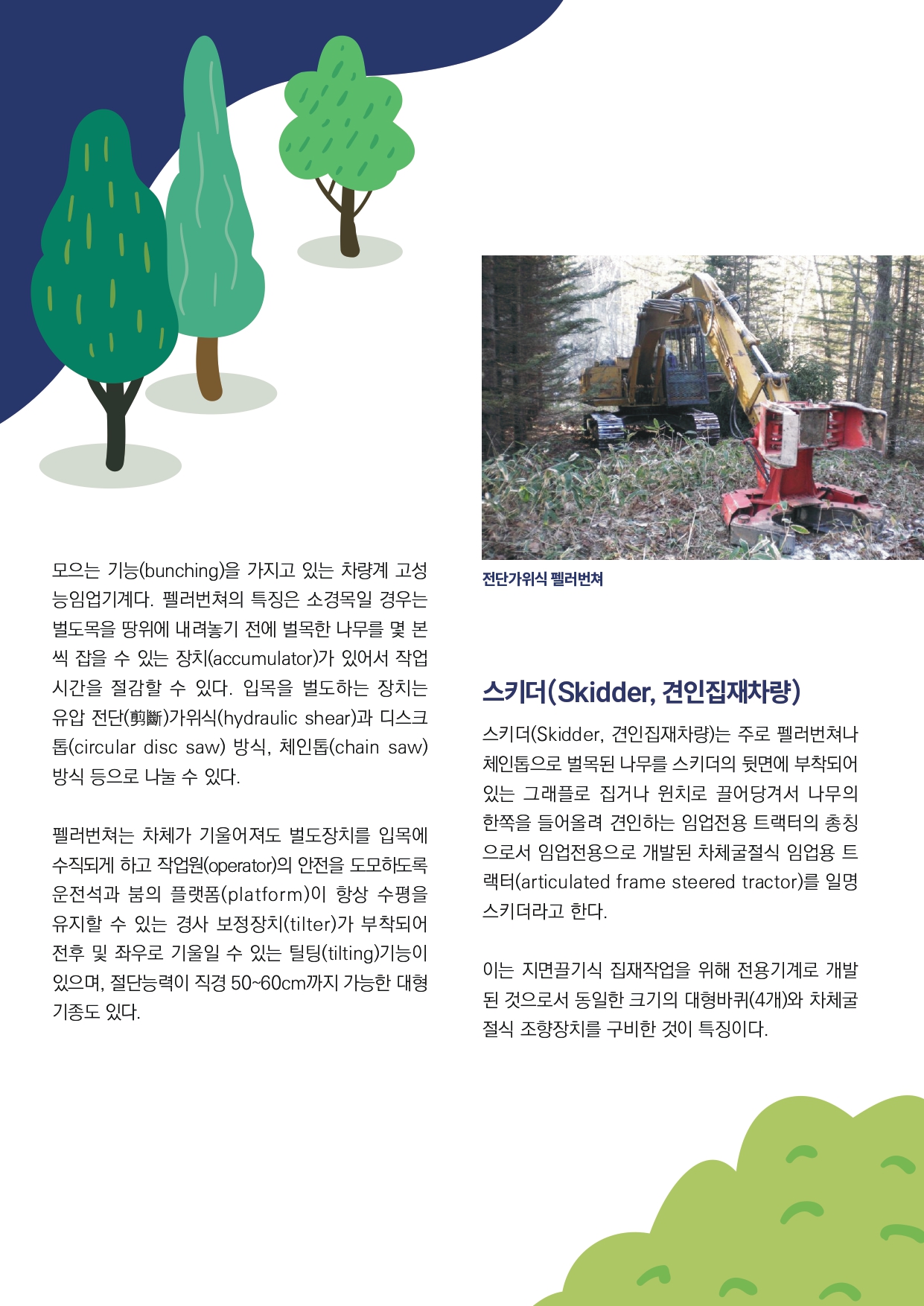 모으는 기능(bunching)을 가지고 있는 차량계 고성능임업기계다. 펠러번쳐의 특징은 소경목일 경우는 벌도목을 땅위에 내려놓기 전에 벌목한 나무를 몇 본씩 잡을 수 있는 장치(accumulator)가 있어서 작업시간을 절감할 수 있다. 입목을 벌도하는 장치는 유압 전단(剪斷)가위식(hydraulic shear)과 디스크톱(circular disc saw) 방식, 체인톱(chain saw) 방식 등으로 나눌 수 있다.

펠러번쳐는 차체가 기울어져도 벌도장치를 입목에 수직되게 하고 작업원(operator)의 안전을 도모하도록 운전석과 붐의 플랫폼(platform)이 항상 수평을 유지할 수 있는 경사 보정장치(tilter)가 부착되어 전후 및 좌우로 기울일 수 있는 틸팅(tilting)기능이 있으며, 절단능력이 직경 50~60cm까지 가능한 대형 기종도 있다.

전단가위식 펠러번쳐

스키더(Skidder, 견인집재차량)

스키더(Skidder, 견인집재차량)는 주로 펠러번쳐나 체인톱으로 벌목된 나무를 스키더의 뒷면에 부착되어 있는 그래플로 집거나 윈치로 끌어당겨서 나무의 한쪽을 들어올려 견인하는 임업전용 트랙터의 총칭으로서 임업전용으로 개발된 차체굴절식 임업용 트랙터(articulated frame steered tractor)를 일명 스키더라고 한다.

이는 지면끌기식 집재작업을 위해 전용기계로 개발된 것으로서 동일한 크기의 대형바퀴(4개)와 차체굴절식 조향장치를 구비한 것이 특징이다.